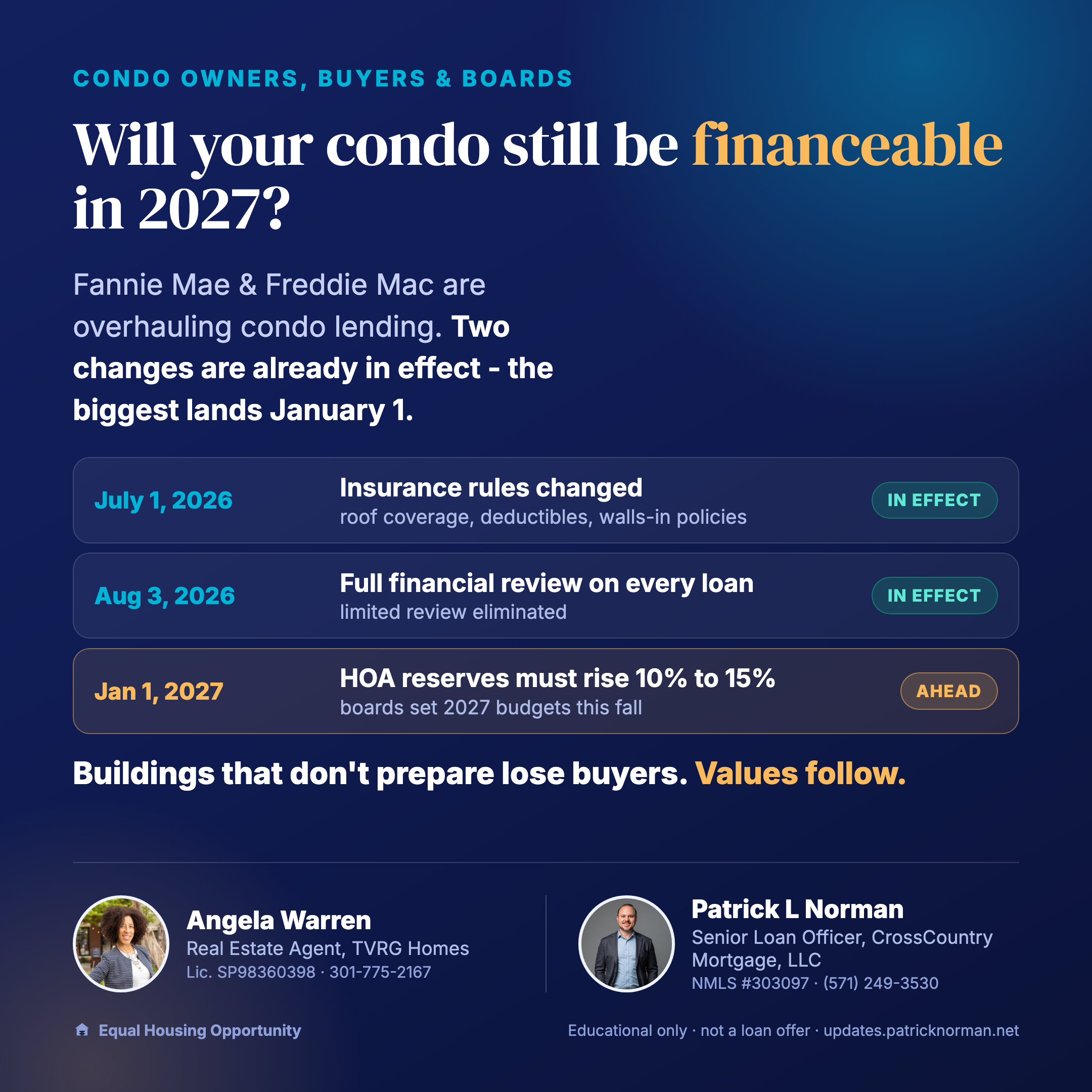 CONDO OWNERS, BUYERS & BOARDS

Will your condo still be financeable in 2027?

Fannie Mae & Freddie Mac are overhauling condo lending. Two changes are already in effect - the biggest lands January 1.

July 1, 2026
Insurance rules changed
roof coverage, deductibles, walls-in policies
IN EFFECT

Aug 3, 2026
Full financial review on every loan
limited review eliminated
IN EFFECT

Jan 1, 2027
HOA reserves must rise 10% to 15%
boards set 2027 budgets this fall
AHEAD

Buildings that don't prepare lose buyers. Values follow.

Angela Warren
Real Estate Agent, TVRG Homes
Lic. SP98360398 · 301-775-2167

Patrick L Norman
Senior Loan Officer, CrossCountry Mortgage, LLC
NMLS #303097 · (571) 249-3530

Equal Housing Opportunity

Educational only · not a loan offer · updates.patricknorman.net